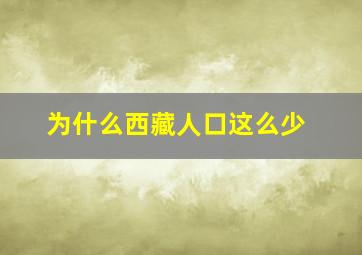 为什么西藏人口这么少